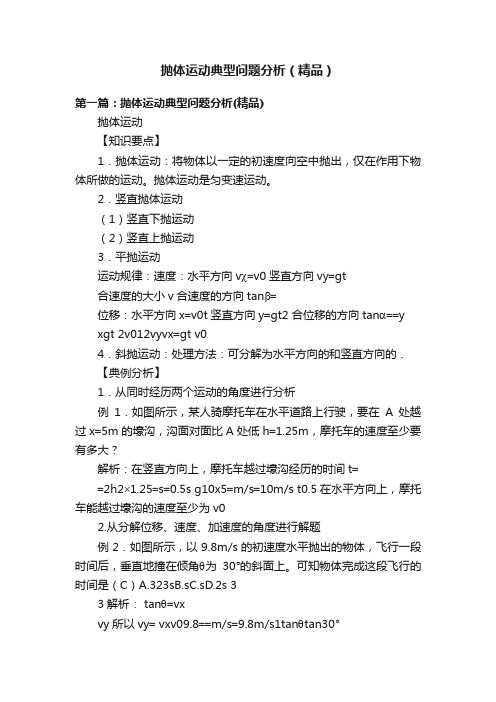 抛体运动典型问题分析（精品）

第一篇：抛体运动典型问题分析(精品)

抛体运动

【知识要点】

1．抛体运动：将物体以一定的初速度向空中抛出，仅在作用下物体所做的运动。抛体运动是匀变速运动。

2．竖直抛体运动

（1）竖直下抛运动

（2）竖直上抛运动

3．平抛运动

运动规律：速度：水平方向 vχ=v0 竖直方向 vy=gt

合速度的大小 v 合速度的方向 tanβ=

位移：水平方向 x=v0t 竖直方向 y=gt2 合位移的方向 tanα==y xgt 2v012vyvx=gt v0

4．斜抛运动：处理方法：可分解为水平方向的和竖直方向的．

【典例分析】

1．从同时经历两个运动的角度进行分析

例 1．如图所示，某人骑摩托车在水平道路上行驶，要在 A 处越过 x=5m 的壕沟，沟面对面比 A 处低 h=1.25m，摩托车的速度至少要有多大？

解析：在竖直方向上，摩托车越过壕沟经历的时间 t= =2h2×1.25=s=0.5s g10x5=m/s=10m/s t0.5 在水平方向上，摩托车能越过壕沟的速度至少为 v0

2.从分解位移、速度、加速度的角度进行解题

例 2．如图所示，以 9.8m/s 的初速度水平抛出的物体，飞行一段时间后，垂直地撞在倾角θ为 30°的斜面上。可知物体完成这段飞行的时间是（C）A.323sB.sC.sD.2s 3

3 解析： tanθ=vx

vy 所以 vy= vxv09.8==m/s=9.8m/s1tanθtan30°